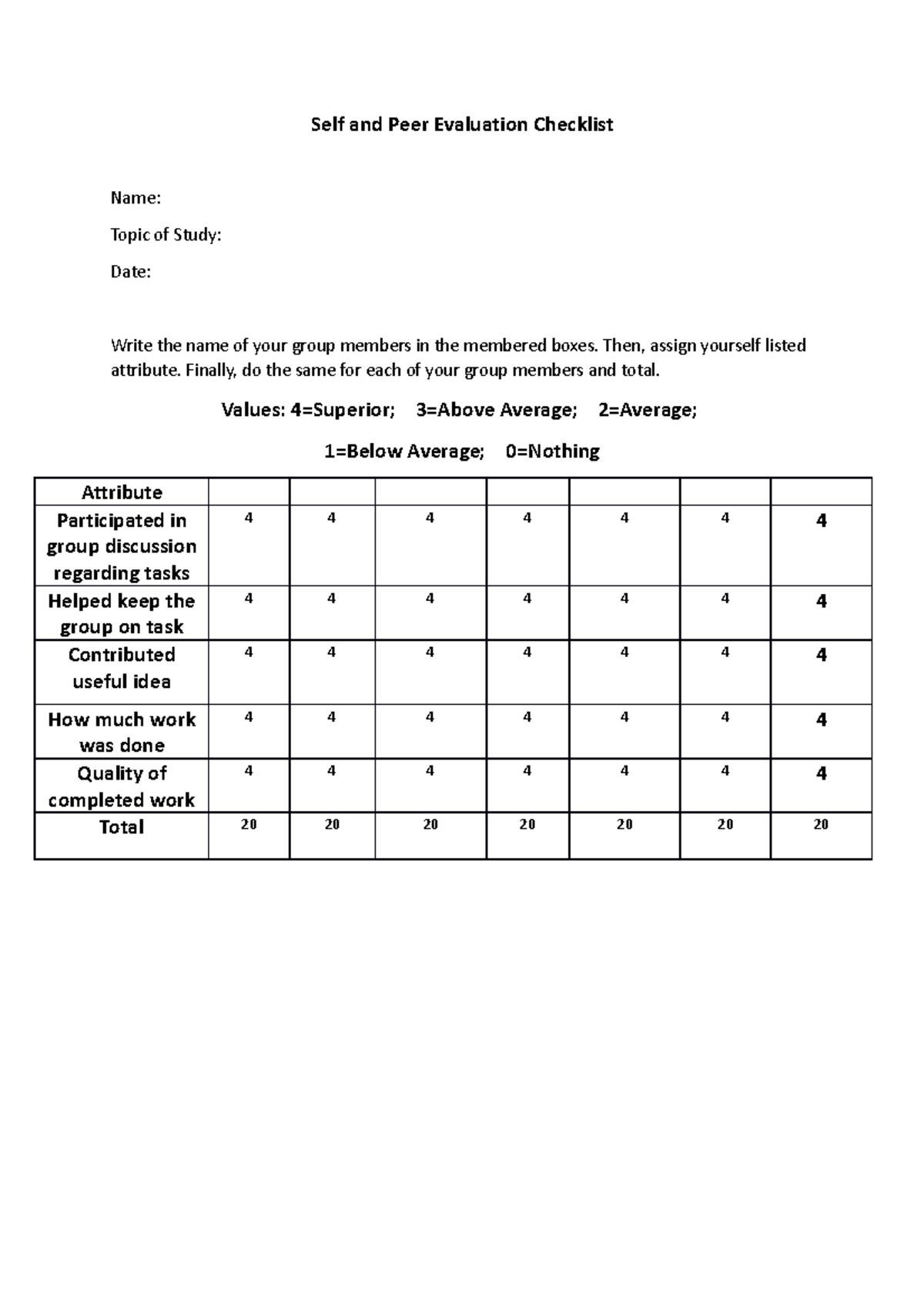 Self and Peer Evaluation Checklist

Name:

Topic of Study:

Date:

Write the name of your group members in the membered boxes. Then, assign yourself listed attribute. Finally, do the same for each of your group members and total.

Values: 4=Superior; 3=Above Average; 2=Average;

1=Below Average; 0=Nothing

| Attribute | | | | | | | |
|---|---|---|---|---|---|---|---|
| Participated in group discussion regarding tasks | 4 | 4 | 4 | 4 | 4 | 4 | 4 |
| Helped keep the group on task | 4 | 4 | 4 | 4 | 4 | 4 | 4 |
| Contributed useful idea | 4 | 4 | 4 | 4 | 4 | 4 | 4 |
| How much work was done | 4 | 4 | 4 | 4 | 4 | 4 | 4 |
| Quality of completed work | 4 | 4 | 4 | 4 | 4 | 4 | 4 |
| Total | 20 | 20 | 20 | 20 | 20 | 20 | 20 |